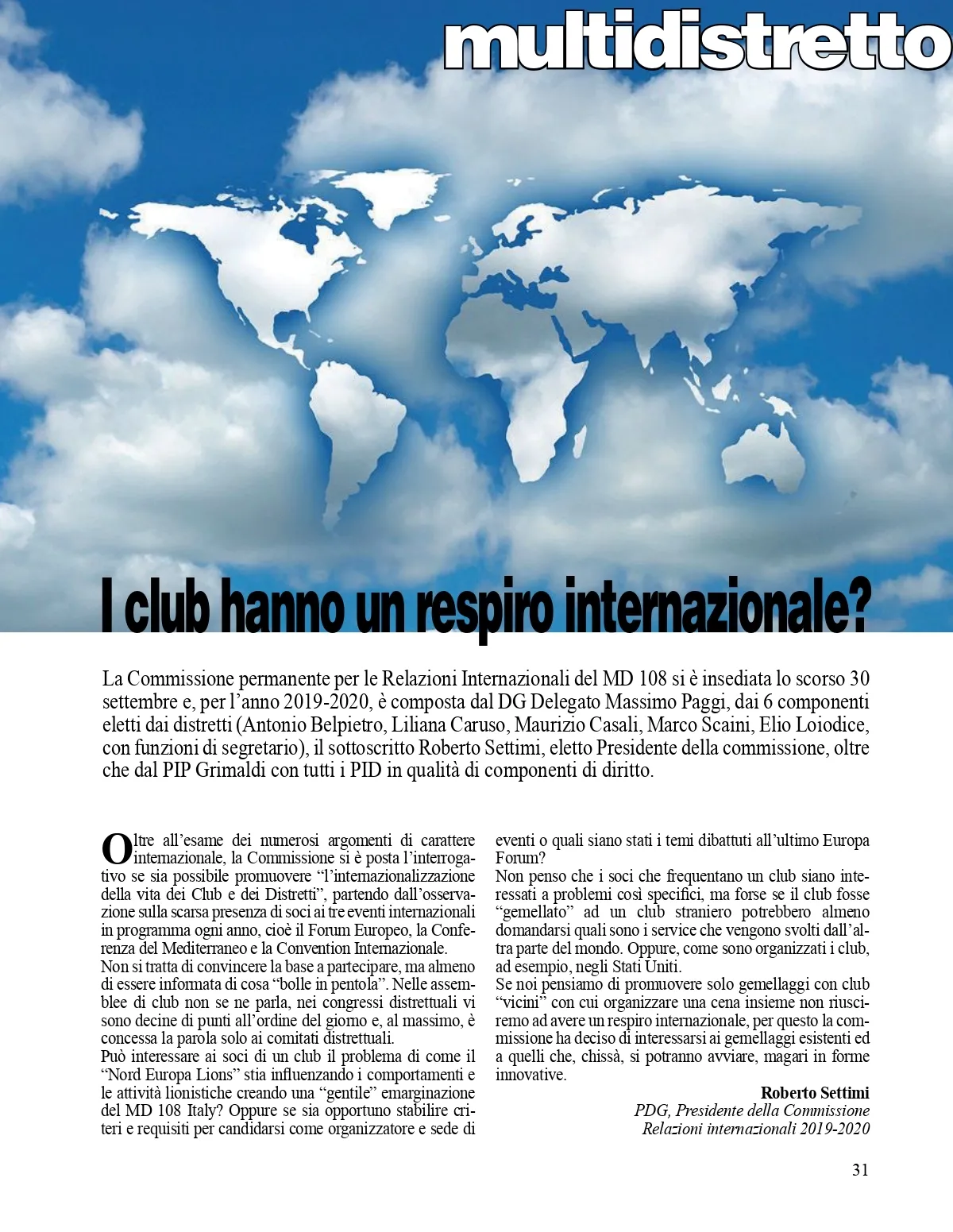 multidistretto

I club hanno un respiro internazionale?

La Commissione permanente per le Relazioni Internazionali del MD 108 si è insediata lo scorso 30 settembre e, per l'anno 2019-2020, è composta dal DG Delegato Massimo Paggi, dai 6 componenti eletti dai distretti (Antonio Belpietro, Liliana Caruso, Maurizio Casali, Marco Scaini, Elio Loiodice, con funzioni di segretario), il sottoscritto Roberto Settimi, eletto Presidente della commissione, oltre che dal PIP Grimaldi con tutti i PID in qualità di componenti di diritto.

Oltre all'esame dei numerosi argomenti di carattere internazionale, la Commissione si è posta l'interrogativo se sia possibile promuovere "l'internazionalizzazione della vita dei Club e dei Distretti", partendo dall'osservazione sulla scarsa presenza di soci ai tre eventi internazionali in programma ogni anno, cioè il Forum Europeo, la Conferenza del Mediterraneo e la Convention Internazionale.
Non si tratta di convincere la base a partecipare, ma almeno di essere informata di cosa "bolle in pentola". Nelle assemblee di club non se ne parla, nei congressi distrettuali vi sono decine di punti all'ordine del giorno e, al massimo, è concessa la parola solo ai comitati distrettuali.
Può interessare ai soci di un club il problema di come il "Nord Europa Lions" stia influenzando i comportamenti e le attività lionistiche creando una "gentile" emarginazione del MD 108 Italy? Oppure se sia opportuno stabilire criteri e requisiti per candidarsi come organizzatore e sede di eventi o quali siano stati i temi dibattuti all'ultimo Europa Forum?
Non penso che i soci che frequentano un club siano interessati a problemi così specifici, ma forse se il club fosse "gemellato" ad un club straniero potrebbero almeno domandarsi quali sono i service che vengono svolti dall'altra parte del mondo. Oppure, come sono organizzati i club, ad esempio, negli Stati Uniti.
Se noi pensiamo di promuovere solo gemellaggi con club "vicini" con cui organizzare una cena insieme non riusciremo ad avere un respiro internazionale, per questo la commissione ha deciso di interessarsi ai gemellaggi esistenti ed a quelli che, chissà, si potranno avviare, magari in forme innovative.

Roberto Settimi
PDG, Presidente della Commissione
Relazioni internazionali 2019-2020

31